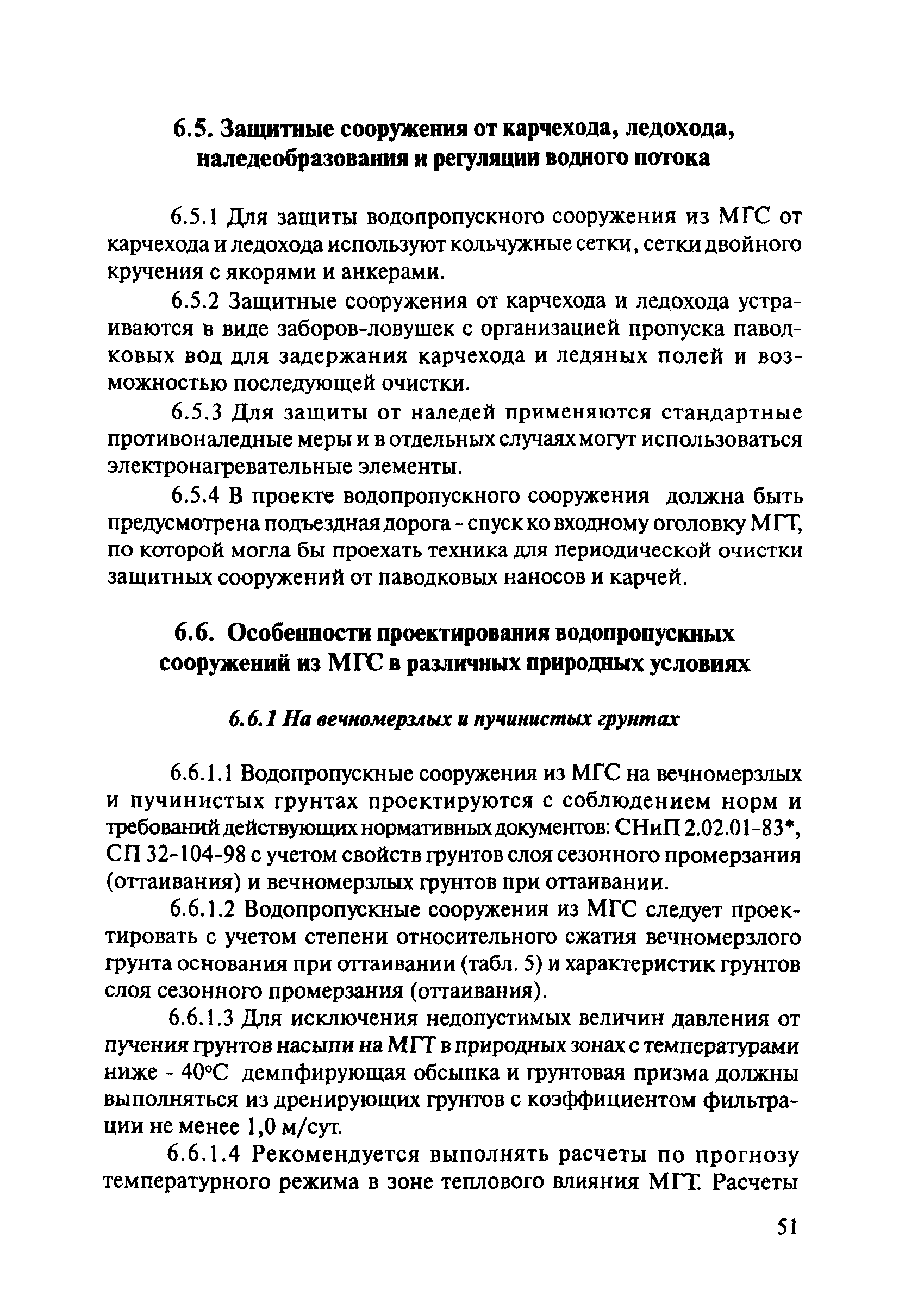 6.5. Защитные сооружения от карчехода, ледохода, наледеобразования и регуляции водного потока

6.5.1 Для защиты водопропускного сооружения из МГС от карчехода и ледохода используют кольчужные сетки, сетки двойного кручения с якорями и анкерами.

6.5.2 Защитные сооружения от карчехода и ледохода устраиваются в виде заборов-ловушек с организацией пропуска паводковых вод для задержания карчехода и ледяных полей и возможностью последующей очистки.

6.5.3 Для защиты от наледей применяются стандартные противоналедные меры и в отдельных случаях могут использоваться электронагревательные элементы.

6.5.4 В проекте водопропускного сооружения должна быть предусмотрена подъездная дорога - спуск ко входному оголовку МГТ, по которой могла бы проехать техника для периодической очистки защитных сооружений от паводковых наносов и карчей.

6.6. Особенности проектирования водопропускных сооружений из МГС в различных природных условиях

6.6.1 На вечномерзлых и пучинистых грунтах

6.6.1.1 Водопропускные сооружения из МГС на вечномерзлых и пучинистых грунтах проектируются с соблюдением норм и требований действующих нормативных документов: СНиП 2.02.01-83*, СП 32-104-98 с учетом свойств грунтов слоя сезонного промерзания (оттаивания) и вечномерзлых грунтов при оттаивании.

6.6.1.2 Водопропускные сооружения из МГС следует проектировать с учетом степени относительного сжатия вечномерзлого грунта основания при оттаивании (табл. 5) и характеристик грунтов слоя сезонного промерзания (оттаивания).

6.6.1.3 Для исключения недопустимых величин давления от пучения грунтов насыпи на МГТ в природных зонах с температурами ниже - 40°С демпфирующая обсыпка и грунтовая призма должны выполняться из дренирующих грунтов с коэффициентом фильтрации не менее 1,0 м/сут.

6.6.1.4 Рекомендуется выполнять расчеты по прогнозу температурного режима в зоне теплового влияния МГТ. Расчеты

51